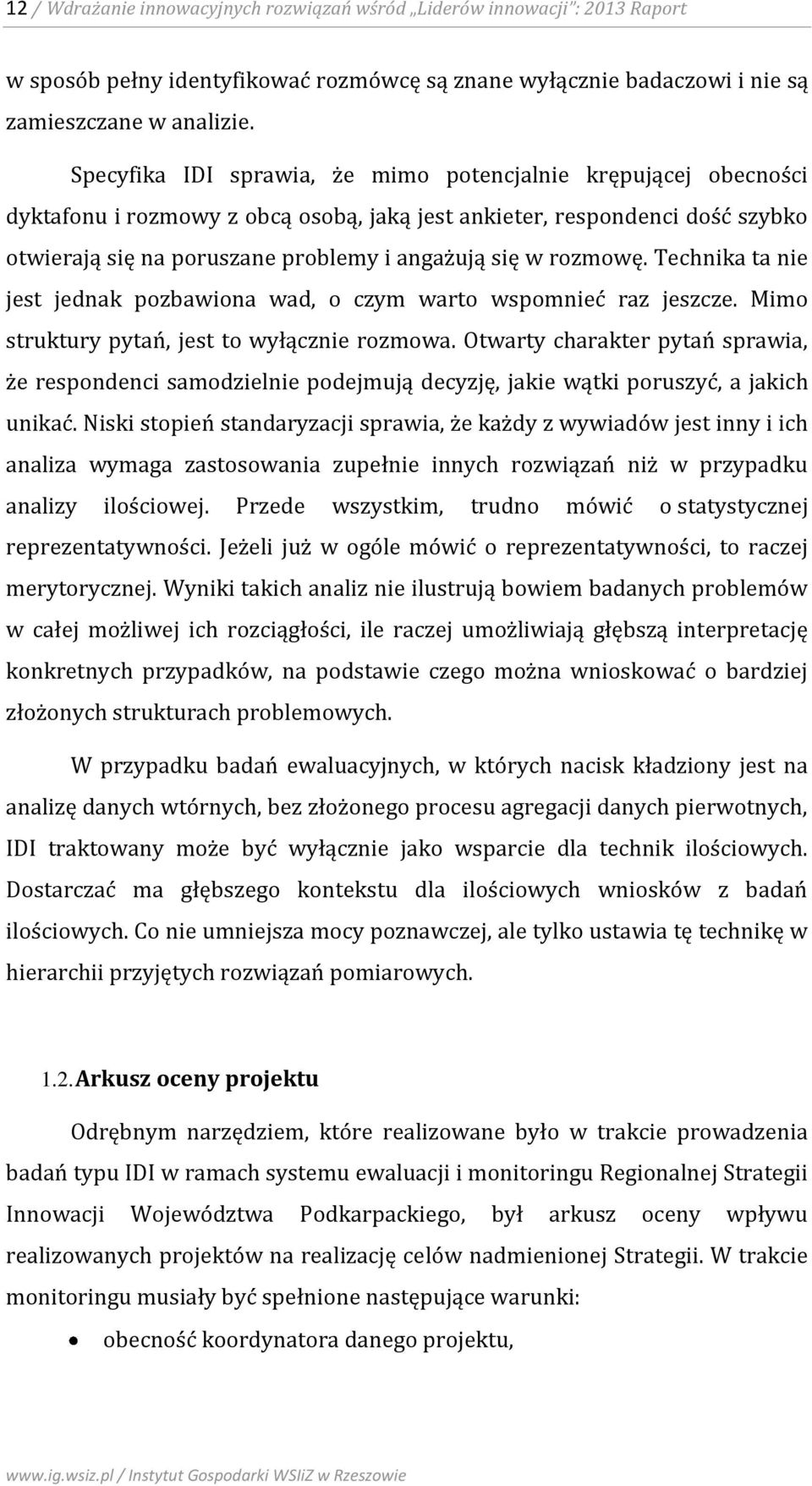 12 / Wdrażanie innowacyjnych rozwiązań wśród „Liderów innowacji": 2013 Raport

w sposób pełny identyfikować rozmówcę są znane wyłącznie badaczowi i nie są zamieszczane w analizie.

Specyfika IDI sprawia, że mimo potencjalnie krępującej obecności dyktafonu i rozmowy z obcą osobą, jaką jest ankieter, respondenci dość szybko otwierają się na poruszane problemy i angażują się w rozmowę. Technika ta nie jest jednak pozbawiona wad, o czym warto wspomnieć raz jeszcze. Mimo struktury pytań, jest to wyłącznie rozmowa. Otwarty charakter pytań sprawia, że respondenci samodzielnie podejmują decyzję, jakie wątki poruszyć, a jakich unikać. Niski stopień standaryzacji sprawia, że każdy z wywiadów jest inny i ich analiza wymaga zastosowania zupełnie innych rozwiązań niż w przypadku analizy ilościowej. Przede wszystkim, trudno mówić o statystycznej reprezentatywności. Jeżeli już w ogóle mówić o reprezentatywności, to raczej merytorycznej. Wyniki takich analiz nie ilustrują bowiem badanych problemów w całej możliwej ich rozciągłości, ile raczej umożliwiają głębszą interpretację konkretnych przypadków, na podstawie czego można wnioskować o bardziej złożonych strukturach problemowych.

W przypadku badań ewaluacyjnych, w których nacisk kładziony jest na analizę danych wtórnych, bez złożonego procesu agregacji danych pierwotnych, IDI traktowany może być wyłącznie jako wsparcie dla technik ilościowych. Dostarczać ma głębszego kontekstu dla ilościowych wniosków z badań ilościowych. Co nie umniejsza mocy poznawczej, ale tylko ustawia tę technikę w hierarchii przyjętych rozwiązań pomiarowych.

1.2. Arkusz oceny projektu

Odrębnym narzędziem, które realizowane było w trakcie prowadzenia badań typu IDI w ramach systemu ewaluacji i monitoringu Regionalnej Strategii Innowacji Województwa Podkarpackiego, był arkusz oceny wpływu realizowanych projektów na realizację celów nadmienionej Strategii. W trakcie monitoringu musiały być spełnione następujące warunki:

• obecność koordynatora danego projektu,

www.ig.wsiz.pl / Instytut Gospodarki WSIiZ w Rzeszowie